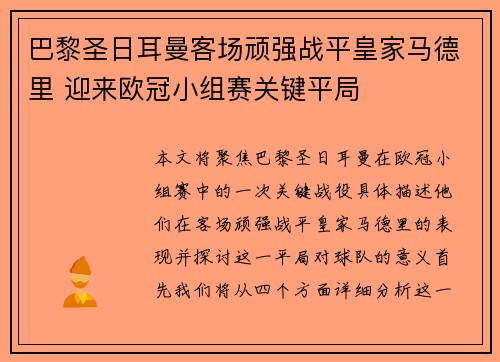 巴黎圣日耳曼客场顽强战平皇家马德里 迎来欧冠小组赛关键平局

本文将聚焦巴黎圣日耳曼在欧冠小组赛中的一次关键战役具体描述他们在客场顽强战平皇家马德里的表现并探讨这一平局对球队的意义首先我们将从四个方面详细分析这一